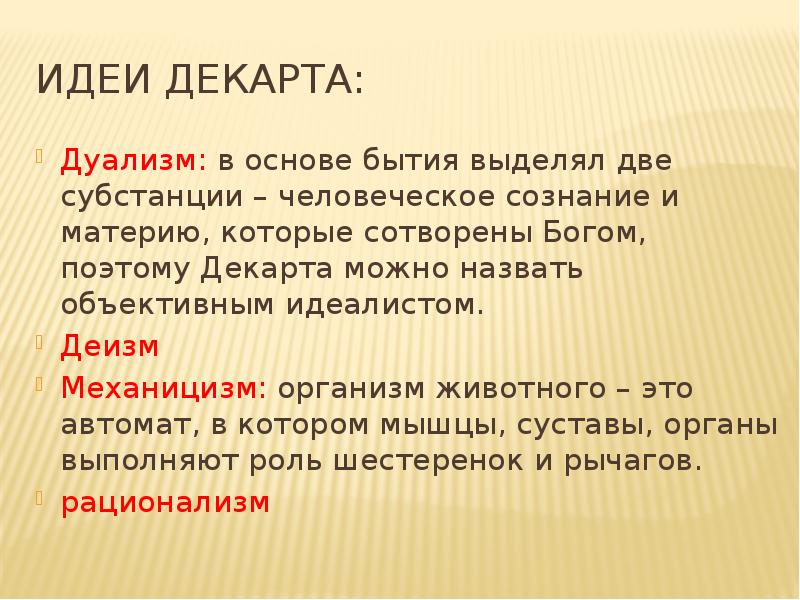 ИДЕИ ДЕКАРТА:

Дуализм: в основе бытия выделял две субстанции – человеческое сознание и материю, которые сотворены Богом, поэтому Декарта можно назвать объективным идеалистом.

Деизм

Механицизм: организм животного – это автомат, в котором мышцы, суставы, органы выполняют роль шестеренок и рычагов.

рационализм